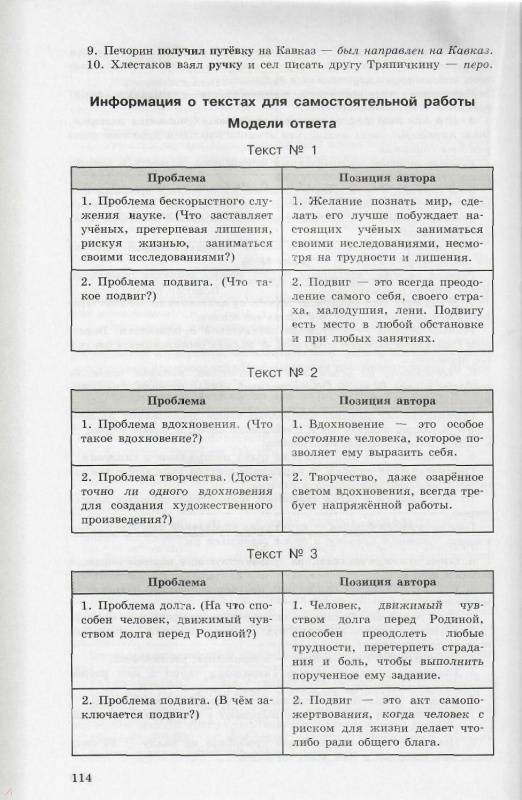 9. Печорин получил путёвку на Кавказ — был направлен на Кавказ.
10. Хлестаков взял ручку и сел писать другу Тряпичкину — перо.

Информация о текстах для самостоятельной работы

Модели ответа

Текст № 1

| Проблема | Позиция автора |
|---|---|
| 1. Проблема бескорыстного служения науке. (Что заставляет учёных, претерпевая лишения, рискуя жизнью, заниматься своими исследованиями?) | 1. Желание познать мир, сделать его лучше побуждает настоящих учёных заниматься своими исследованиями, несмотря на трудности и лишения. |
| 2. Проблема подвига. (Что такое подвиг?) | 2. Подвиг — это всегда преодоление самого себя, своего страха, малодушия, лени. Подвигу есть место в любой обстановке и при любых занятиях. |

Текст № 2

| Проблема | Позиция автора |
|---|---|
| 1. Проблема вдохновения. (Что такое вдохновение?) | 1. Вдохновение — это особое состояние человека, которое позволяет ему выразить себя. |
| 2. Проблема творчества. (Достаточно ли одного вдохновения для создания художественного произведения?) | 2. Творчество, даже озарённое светом вдохновения, всегда требует напряжённой работы. |

Текст № 3

| Проблема | Позиция автора |
|---|---|
| 1. Проблема долга. (На что способен человек, движимый чувством долга перед Родиной?) | 1. Человек, движимый чувством долга перед Родиной, способен преодолеть любые трудности, перетерпеть страдания и боль, чтобы выполнить порученное ему задание. |
| 2. Проблема подвига. (В чём заключается подвиг?) | 2. Подвиг — это акт самопожертвования, когда человек с риском для жизни делает что-либо ради общего блага. |

114